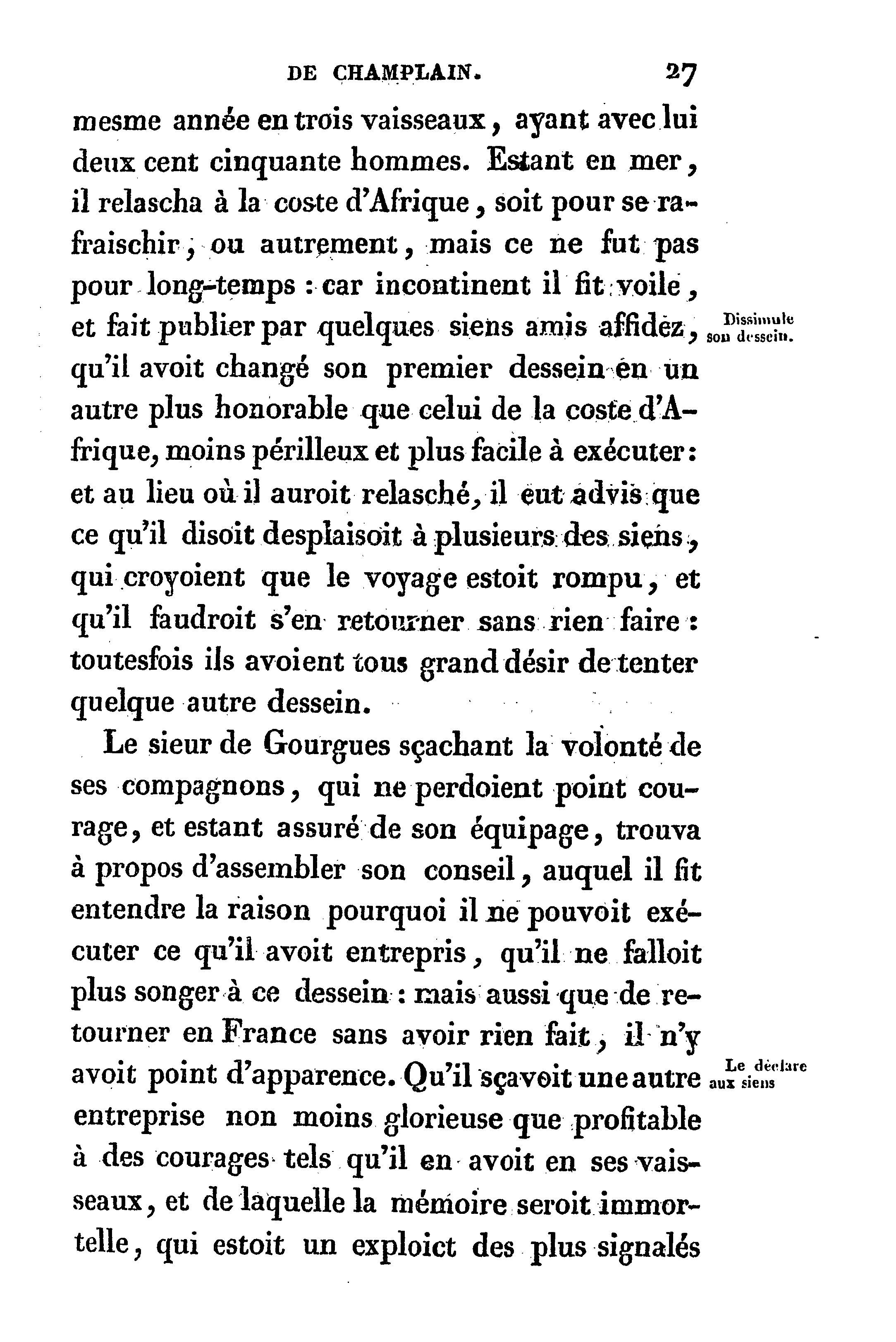 DE CHAMPLAIN. 27

mesme année en trois vaisseaux, ayant avec lui deux cent cinquante hommes. Estant en mer, il relascha à la coste d'Afrique, soit pour se rafraischir, ou autrement, mais ce ne fut pas pour long-temps : car incontinent il fit voile, et fait publier par quelques siens amis affidez, qu'il avoit changé son premier dessein en un autre plus honorable que celui de la coste d'Afrique, moins périlleux et plus facile à exécuter : et au lieu où il auroit relasché, il eut advis que ce qu'il disoit desplaisoit à plusieurs des siens, qui croyoient que le voyage estoit rompu, et qu'il faudroit s'en retourner sans rien faire : toutesfois ils avoient tous grand désir de tenter quelque autre dessein.

Dissimule son dessein.

Le sieur de Gourgues sçachant la volonté de ses compagnons, qui ne perdoient point courage, et estant assuré de son équipage, trouva à propos d'assembler son conseil, auquel il fit entendre la raison pourquoi il ne pouvoit exécuter ce qu'il avoit entrepris, qu'il ne falloit plus songer à ce dessein : mais aussi que de retourner en France sans avoir rien fait, il n'y avoit point d'apparence. Qu'il sçavoit une autre entreprise non moins glorieuse que profitable à des courages tels qu'il en avoit en ses vaisseaux, et de laquelle la mémoire seroit immortelle, qui estoit un exploict des plus signalés

Le déclare aux siens